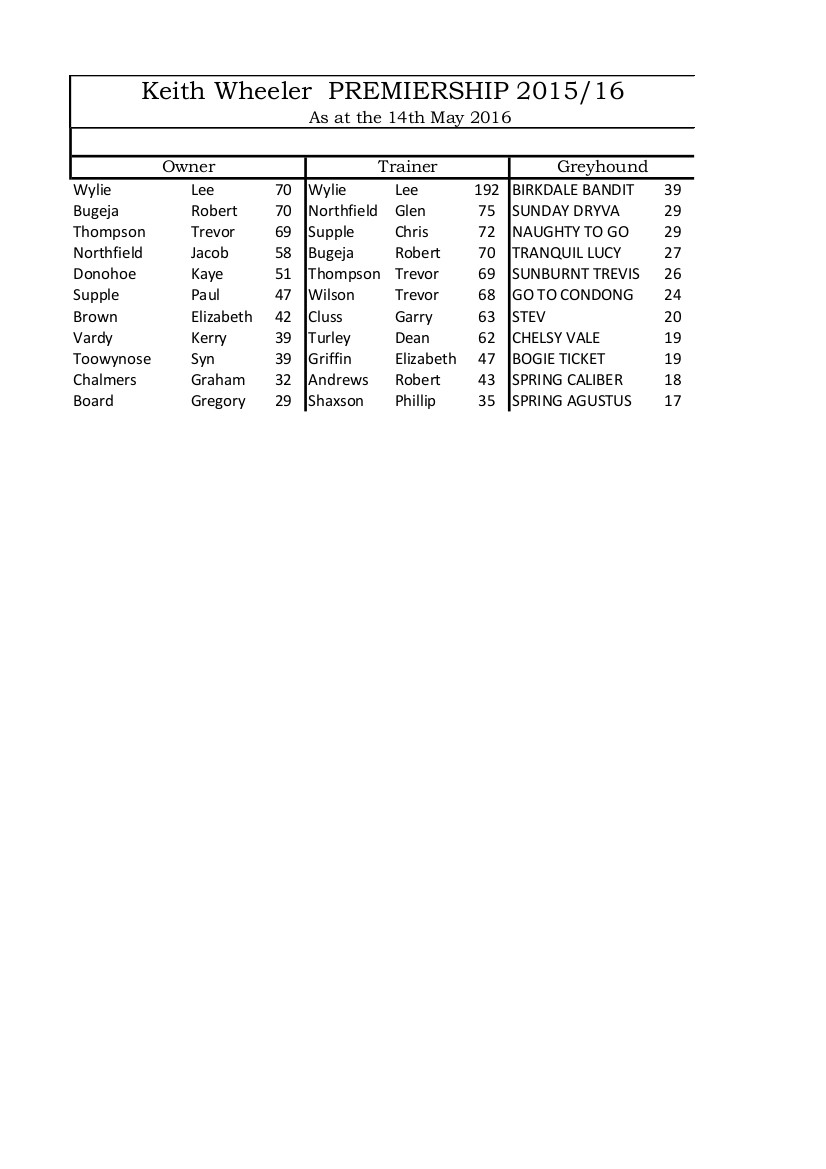 Keith Wheeler PREMIERSHIP 2015/16
As at the 14th May 2016

| Owner | | | Trainer | | | Greyhound | |
|---|---|---|---|---|---|---|---|
| Wylie | Lee | 70 | Wylie | Lee | 192 | BIRKDALE BANDIT | 39 |
| Bugeja | Robert | 70 | Northfield | Glen | 75 | SUNDAY DRYVA | 29 |
| Thompson | Trevor | 69 | Supple | Chris | 72 | NAUGHTY TO GO | 29 |
| Northfield | Jacob | 58 | Bugeja | Robert | 70 | TRANQUIL LUCY | 27 |
| Donohoe | Kaye | 51 | Thompson | Trevor | 69 | SUNBURNT TREVIS | 26 |
| Supple | Paul | 47 | Wilson | Trevor | 68 | GO TO CONDONG | 24 |
| Brown | Elizabeth | 42 | Cluss | Garry | 63 | STEV | 20 |
| Vardy | Kerry | 39 | Turley | Dean | 62 | CHELSY VALE | 19 |
| Toowynose | Syn | 39 | Griffin | Elizabeth | 47 | BOGIE TICKET | 19 |
| Chalmers | Graham | 32 | Andrews | Robert | 43 | SPRING CALIBER | 18 |
| Board | Gregory | 29 | Shaxson | Phillip | 35 | SPRING AGUSTUS | 17 |